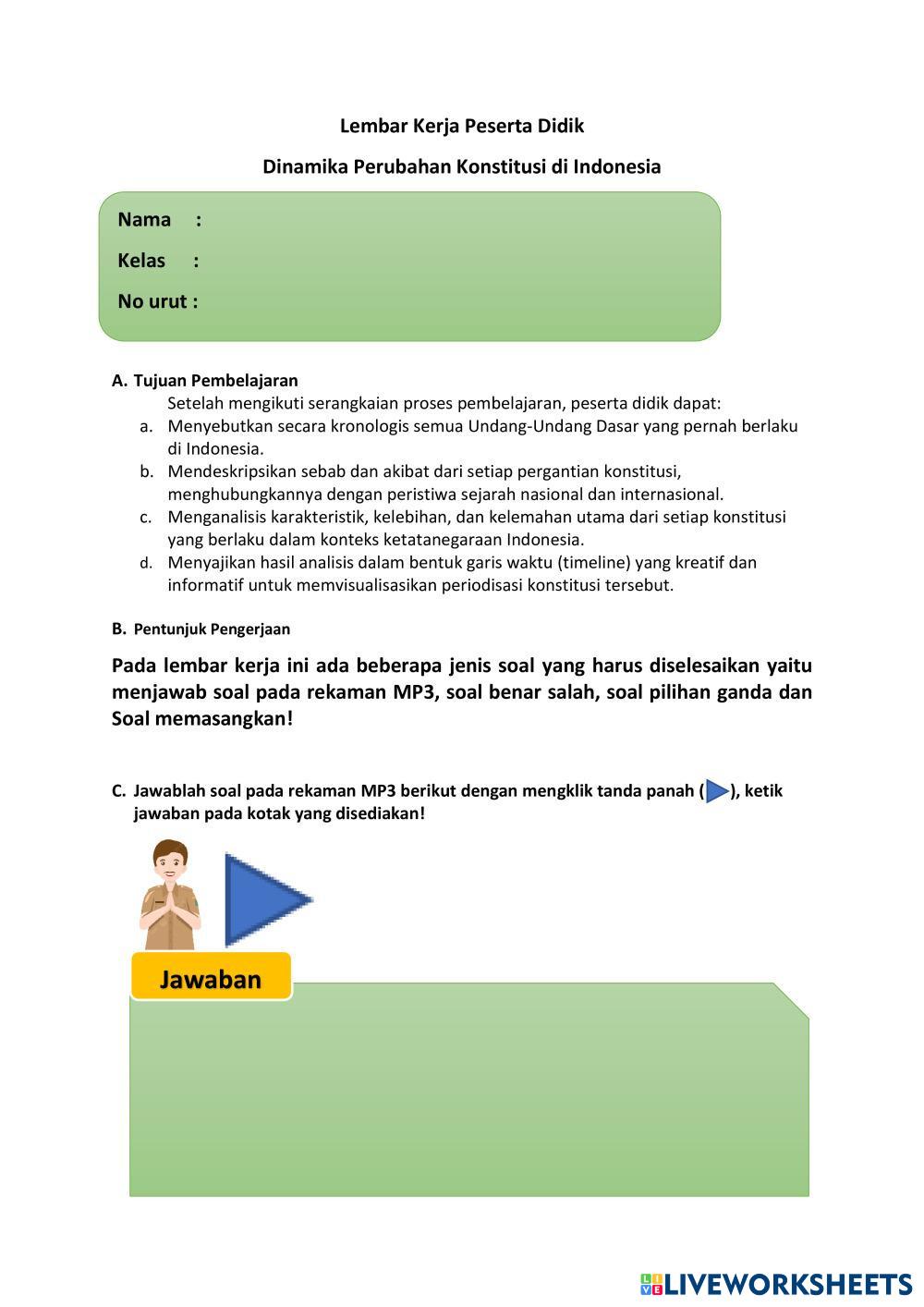 Lembar Kerja Peserta Didik

Dinamika Perubahan Konstitusi di Indonesia

Nama :

Kelas :

No urut :

A. Tujuan Pembelajaran

Setelah mengikuti serangkaian proses pembelajaran, peserta didik dapat:

a. Menyebutkan secara kronologis semua Undang-Undang Dasar yang pernah berlaku di Indonesia.

b. Mendeskripsikan sebab dan akibat dari setiap pergantian konstitusi, menghubungkannya dengan peristiwa sejarah nasional dan internasional.

c. Menganalisis karakteristik, kelebihan, dan kelemahan utama dari setiap konstitusi yang berlaku dalam konteks ketatanegaraan Indonesia.

d. Menyajikan hasil analisis dalam bentuk garis waktu (timeline) yang kreatif dan informatif untuk memvisualisasikan periodisasi konstitusi tersebut.

B. Pentunjuk Pengerjaan

Pada lembar kerja ini ada beberapa jenis soal yang harus diselesaikan yaitu menjawab soal pada rekaman MP3, soal benar salah, soal pilihan ganda dan Soal memasangkan!

C. Jawablah soal pada rekaman MP3 berikut dengan mengklik tanda panah ( ), ketik jawaban pada kotak yang disediakan!

Jawaban

LIVEWORKSHEETS